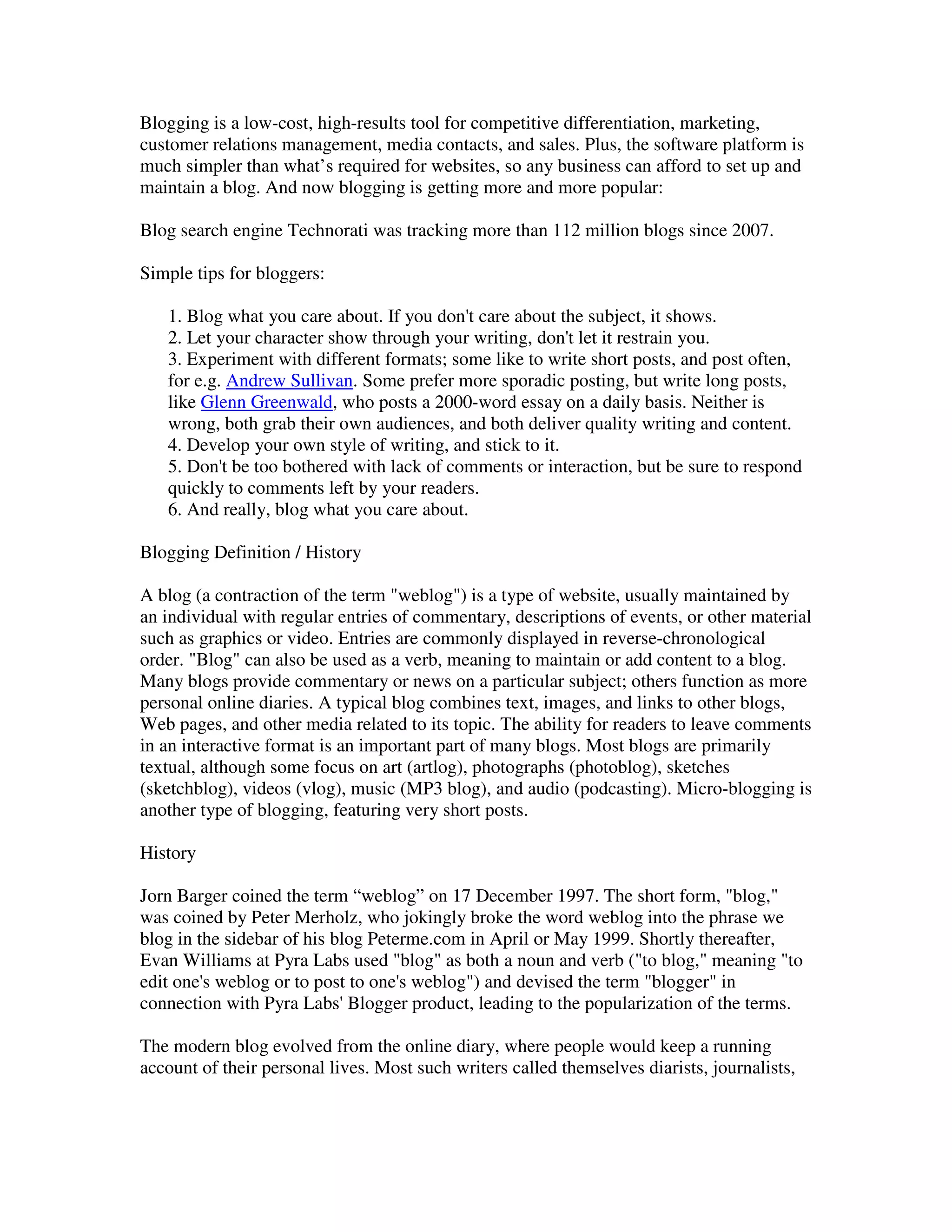 Blogging is a low-cost, high-results tool for competitive differentiation, marketing, customer relations management, media contacts, and sales. Plus, the software platform is much simpler than what's required for websites, so any business can afford to set up and maintain a blog. And now blogging is getting more and more popular:

Blog search engine Technorati was tracking more than 112 million blogs since 2007.

Simple tips for bloggers:

1. Blog what you care about. If you don't care about the subject, it shows.
2. Let your character show through your writing, don't let it restrain you.
3. Experiment with different formats; some like to write short posts, and post often, for e.g. Andrew Sullivan. Some prefer more sporadic posting, but write long posts, like Glenn Greenwald, who posts a 2000-word essay on a daily basis. Neither is wrong, both grab their own audiences, and both deliver quality writing and content.
4. Develop your own style of writing, and stick to it.
5. Don't be too bothered with lack of comments or interaction, but be sure to respond quickly to comments left by your readers.
6. And really, blog what you care about.

Blogging Definition / History

A blog (a contraction of the term "weblog") is a type of website, usually maintained by an individual with regular entries of commentary, descriptions of events, or other material such as graphics or video. Entries are commonly displayed in reverse-chronological order. "Blog" can also be used as a verb, meaning to maintain or add content to a blog. Many blogs provide commentary or news on a particular subject; others function as more personal online diaries. A typical blog combines text, images, and links to other blogs, Web pages, and other media related to its topic. The ability for readers to leave comments in an interactive format is an important part of many blogs. Most blogs are primarily textual, although some focus on art (artlog), photographs (photoblog), sketches (sketchblog), videos (vlog), music (MP3 blog), and audio (podcasting). Micro-blogging is another type of blogging, featuring very short posts.

History

Jorn Barger coined the term “weblog” on 17 December 1997. The short form, "blog," was coined by Peter Merholz, who jokingly broke the word weblog into the phrase we blog in the sidebar of his blog Peterme.com in April or May 1999. Shortly thereafter, Evan Williams at Pyra Labs used "blog" as both a noun and verb ("to blog," meaning "to edit one's weblog or to post to one's weblog") and devised the term "blogger" in connection with Pyra Labs' Blogger product, leading to the popularization of the terms.

The modern blog evolved from the online diary, where people would keep a running account of their personal lives. Most such writers called themselves diarists, journalists,